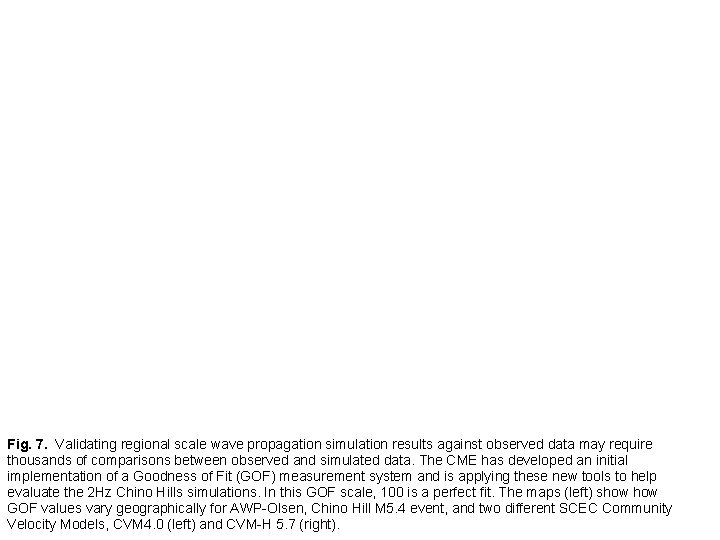 Fig. 7. Validating regional scale wave propagation simulation results against observed data may require thousands of comparisons between observed and simulated data. The CME has developed an initial implementation of a Goodness of Fit (GOF) measurement system and is applying these new tools to help evaluate the 2Hz Chino Hills simulations. In this GOF scale, 100 is a perfect fit. The maps (left) show how GOF values vary geographically for AWP-Olsen, Chino Hill M5.4 event, and two different SCEC Community Velocity Models, CVM4.0 (left) and CVM-H 5.7 (right).